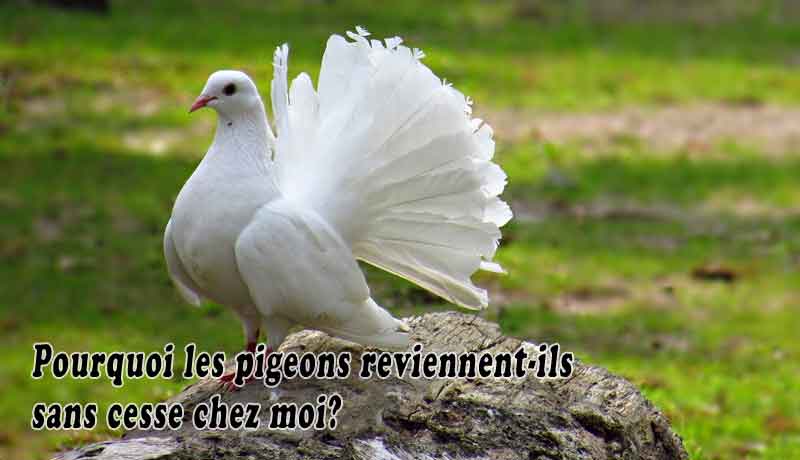 Pourquoi les pigeons reviennent-ils sans cesse chez moi?